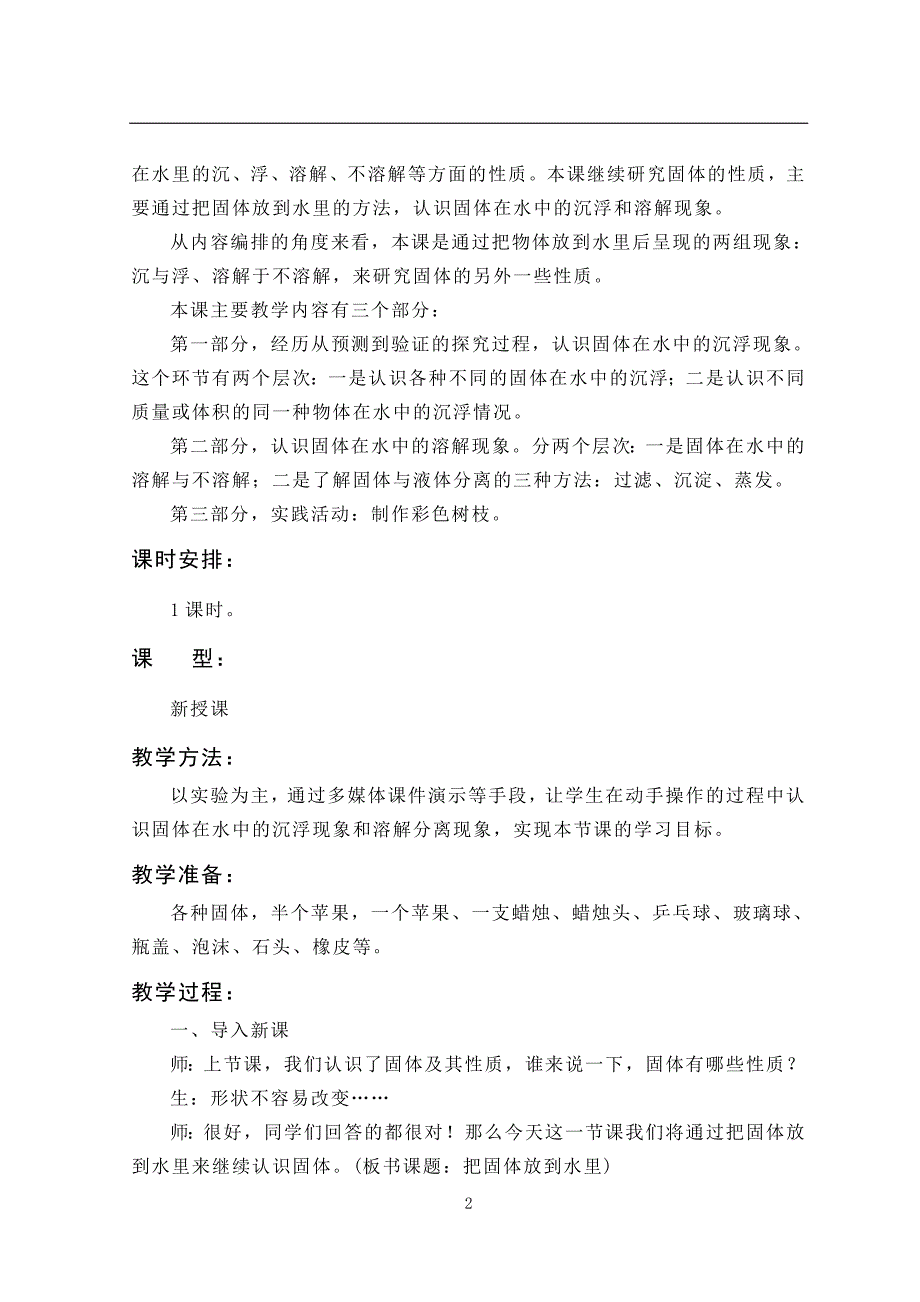 在水里的沉、浮、溶解、不溶解等方面的性质。本课继续研究固体的性质，主要通过把固体放到水里的方法，认识固体在水中的沉浮和溶解现象。

从内容编排的角度来看，本课是通过把物体放到水里后呈现的两组现象：沉与浮、溶解于不溶解，来研究固体的另外一些性质。

本课主要教学内容有三个部分：

第一部分，经历从预测到验证的探究过程，认识固体在水中的沉浮现象。这个环节有两个层次：一是认识各种不同的固体在水中的沉浮；二是认识不同质量或体积的同一种物体在水中的沉浮情况。

第二部分，认识固体在水中的溶解现象。分两个层次：一是固体在水中的溶解与不溶解；二是了解固体与液体分离的三种方法：过滤、沉淀、蒸发。

第三部分，实践活动：制作彩色树枝。

课时安排：

1 课时。

课　　型：

新授课

教学方法：

以实验为主，通过多媒体课件演示等手段，让学生在动手操作的过程中认识固体在水中的沉浮现象和溶解分离现象，实现本节课的学习目标。

教学准备：

各种固体，半个苹果，一个苹果、一支蜡烛、蜡烛头、乒乓球、玻璃球、瓶盖、泡沫、石头、橡皮等。

教学过程：

一、导入新课

师：上节课，我们认识了固体及其性质，谁来说一下，固体有哪些性质？

生：形状不容易改变……

师：很好，同学们回答的都很对！那么今天这一节课我们将通过把固体放到水里来继续认识固体。（板书课题：把固体放到水里）

2